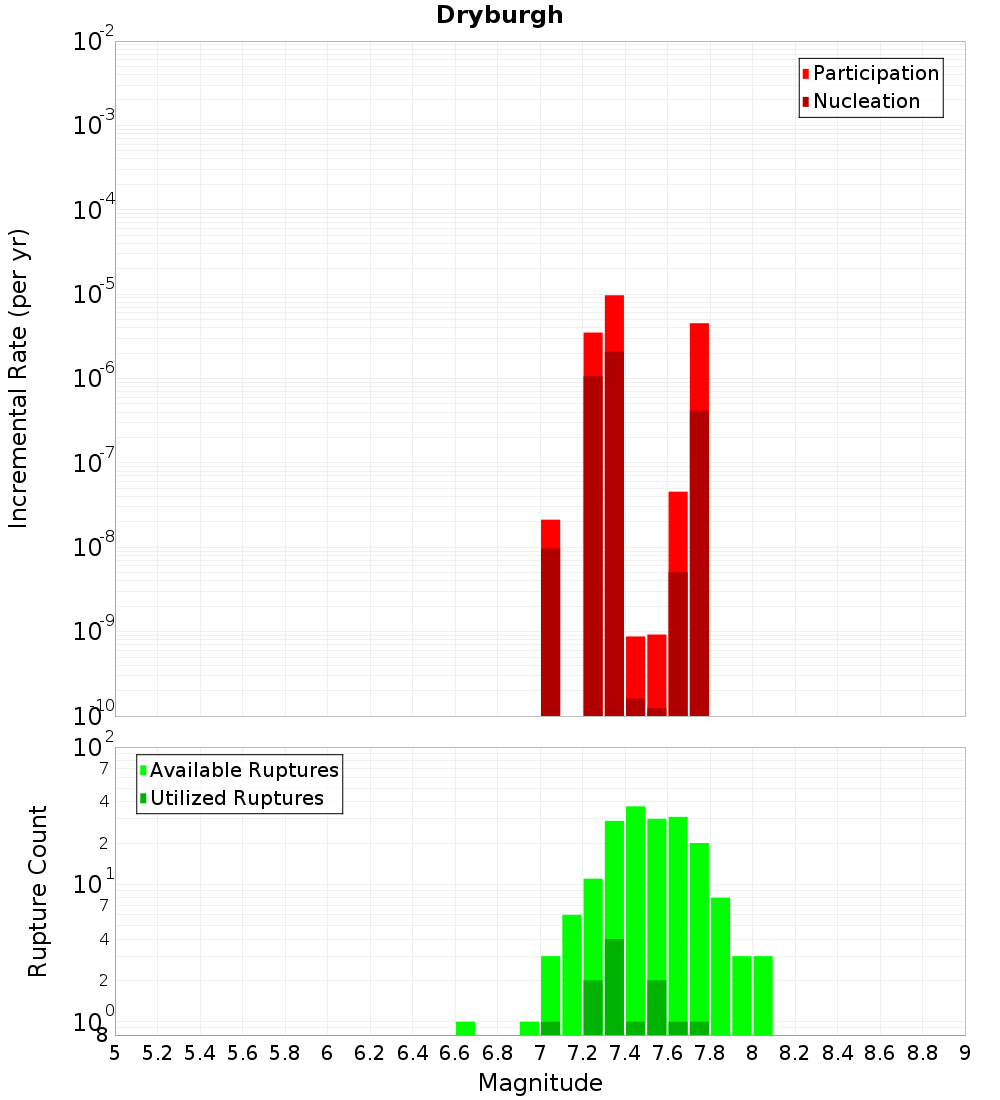 Dryburgh

Participation
Nucleation

Incremental Rate (per yr)

$10^{-2}$
$10^{-3}$
$10^{-4}$
$10^{-5}$
$10^{-6}$
$10^{-7}$
$10^{-8}$
$10^{-9}$
$10^{-10}$

Available Ruptures
Utilized Ruptures

Rupture Count

$10^{2}$
7
4
2
$10^{1}$
7
4
2
$10^{0}$
8

5 5.2 5.4 5.6 5.8 6 6.2 6.4 6.6 6.8 7 7.2 7.4 7.6 7.8 8 8.2 8.4 8.6 8.8 9

Magnitude